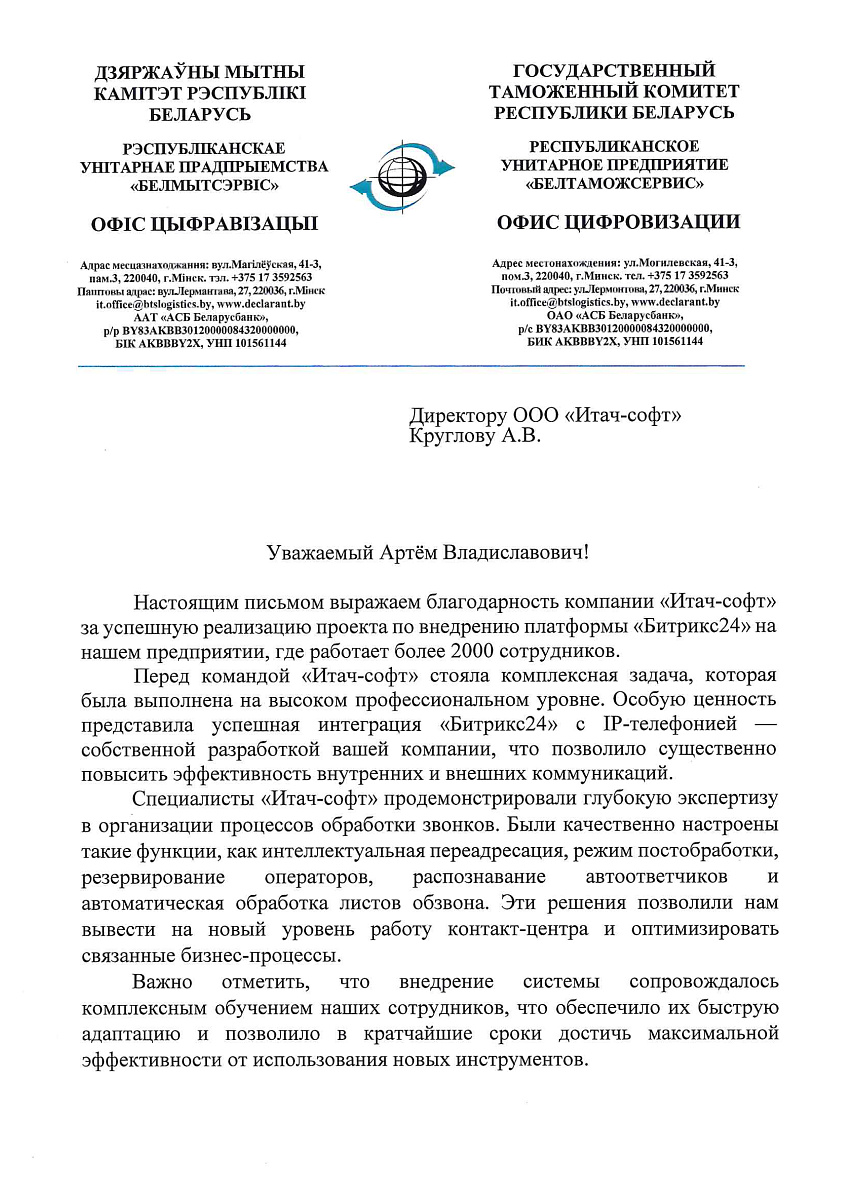 ДЗЯРЖАЎНЫ МЫТНЫ КАМІТЭТ РЭСПУБЛІКІ БЕЛАРУСЬ

РЭСПУБЛІКАНСКАЕ УНІТАРНАЕ ПРАДПРЫЕМСТВА «БЕЛМЫТСЭРВІС»

ОФІС ЦЫФРАВІЗАЦЫІ

Адрас месцазнаходжання: вул.Магілёўская, 41-3, пам.3, 220040, г.Мінск. тэл. +375 17 3592563
Паштовы адрас: вул.Лермантава, 27, 220036, г.Мінск
it.office@btslogistics.by, www.declarant.by
ААТ «АСБ Беларусбанк»,
р/р BY83AKBB30120000084320000000,
БІК AKBBBY2X, УНП 101561144

ГОСУДАРСТВЕННЫЙ ТАМОЖЕННЫЙ КОМИТЕТ РЕСПУБЛИКИ БЕЛАРУСЬ

РЕСПУБЛИКАНСКОЕ УНИТАРНОЕ ПРЕДПРИЯТИЕ «БЕЛТАМОЖСЕРВИС»

ОФИС ЦИФРОВИЗАЦИИ

Адрес местонахождения: ул.Могилевская, 41-3, пом.3, 220040, г.Минск. тел. +375 17 3592563
Почтовый адрес: ул.Лермонтова, 27, 220036, г.Минск
it.office@btslogistics.by, www.declarant.by
ОАО «АСБ Беларусбанк»,
р/с BY83AKBB30120000084320000000,
БИК AKBBBY2X, УНП 101561144

Директору ООО «Итач-софт»
Круглову А.В.

Уважаемый Артём Владиславович!

Настоящим письмом выражаем благодарность компании «Итач-софт» за успешную реализацию проекта по внедрению платформы «Битрикс24» на нашем предприятии, где работает более 2000 сотрудников.

Перед командой «Итач-софт» стояла комплексная задача, которая была выполнена на высоком профессиональном уровне. Особую ценность представила успешная интеграция «Битрикс24» с IP-телефонией — собственной разработкой вашей компании, что позволило существенно повысить эффективность внутренних и внешних коммуникаций.

Специалисты «Итач-софт» продемонстрировали глубокую экспертизу в организации процессов обработки звонков. Были качественно настроены такие функции, как интеллектуальная переадресация, режим постобработки, резервирование операторов, распознавание автоответчиков и автоматическая обработка листов обзвона. Эти решения позволили нам вывести на новый уровень работу контакт-центра и оптимизировать связанные бизнес-процессы.

Важно отметить, что внедрение системы сопровождалось комплексным обучением наших сотрудников, что обеспечило их быструю адаптацию и позволило в кратчайшие сроки достичь максимальной эффективности от использования новых инструментов.